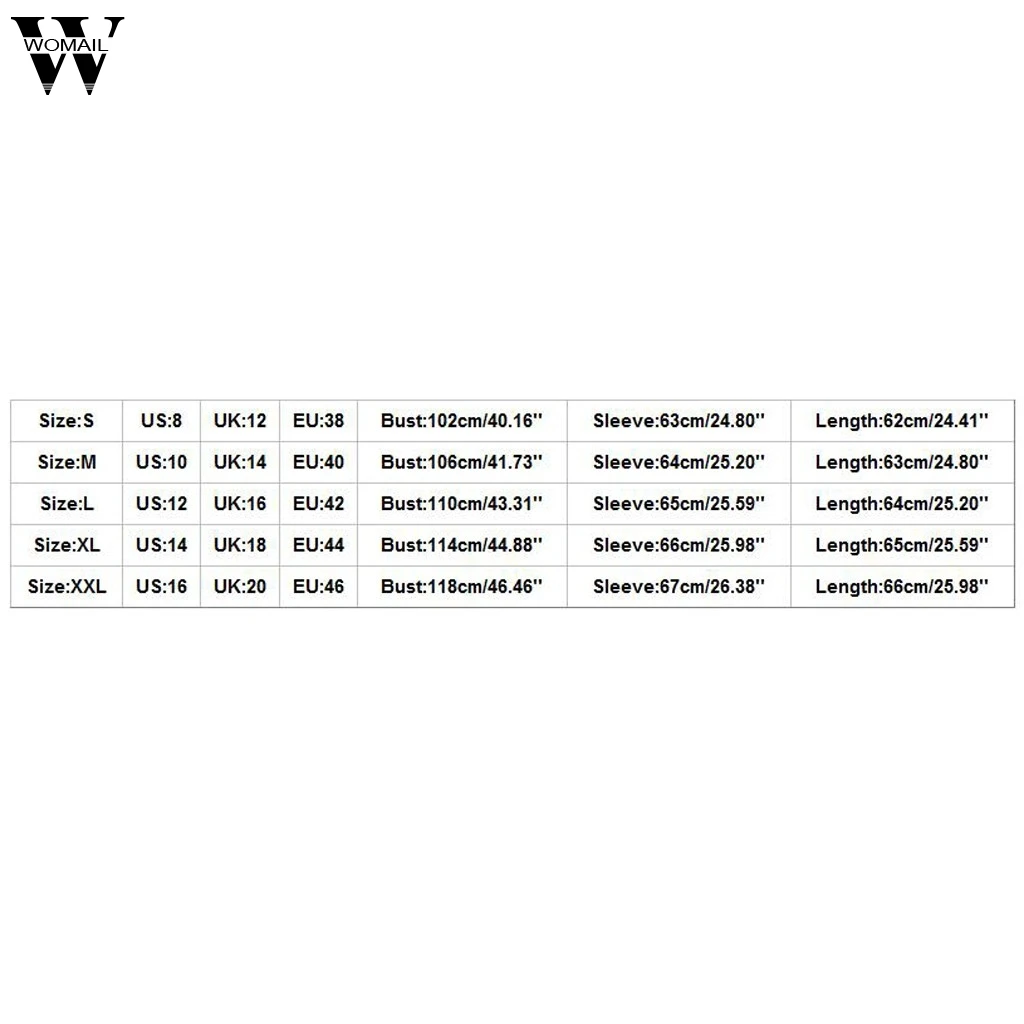 WOMAIL

| Size:S | US:8 | UK:12 | EU:38 | Bust:102cm/40.16'' | Sleeve:63cm/24.80'' | Length:62cm/24.41'' |
|---|---|---|---|---|---|---|
| Size:M | US:10 | UK:14 | EU:40 | Bust:106cm/41.73'' | Sleeve:64cm/25.20'' | Length:63cm/24.80'' |
| Size:L | US:12 | UK:16 | EU:42 | Bust:110cm/43.31'' | Sleeve:65cm/25.59'' | Length:64cm/25.20'' |
| Size:XL | US:14 | UK:18 | EU:44 | Bust:114cm/44.88'' | Sleeve:66cm/25.98'' | Length:65cm/25.59'' |
| Size:XXL | US:16 | UK:20 | EU:46 | Bust:118cm/46.46'' | Sleeve:67cm/26.38'' | Length:66cm/25.98'' |